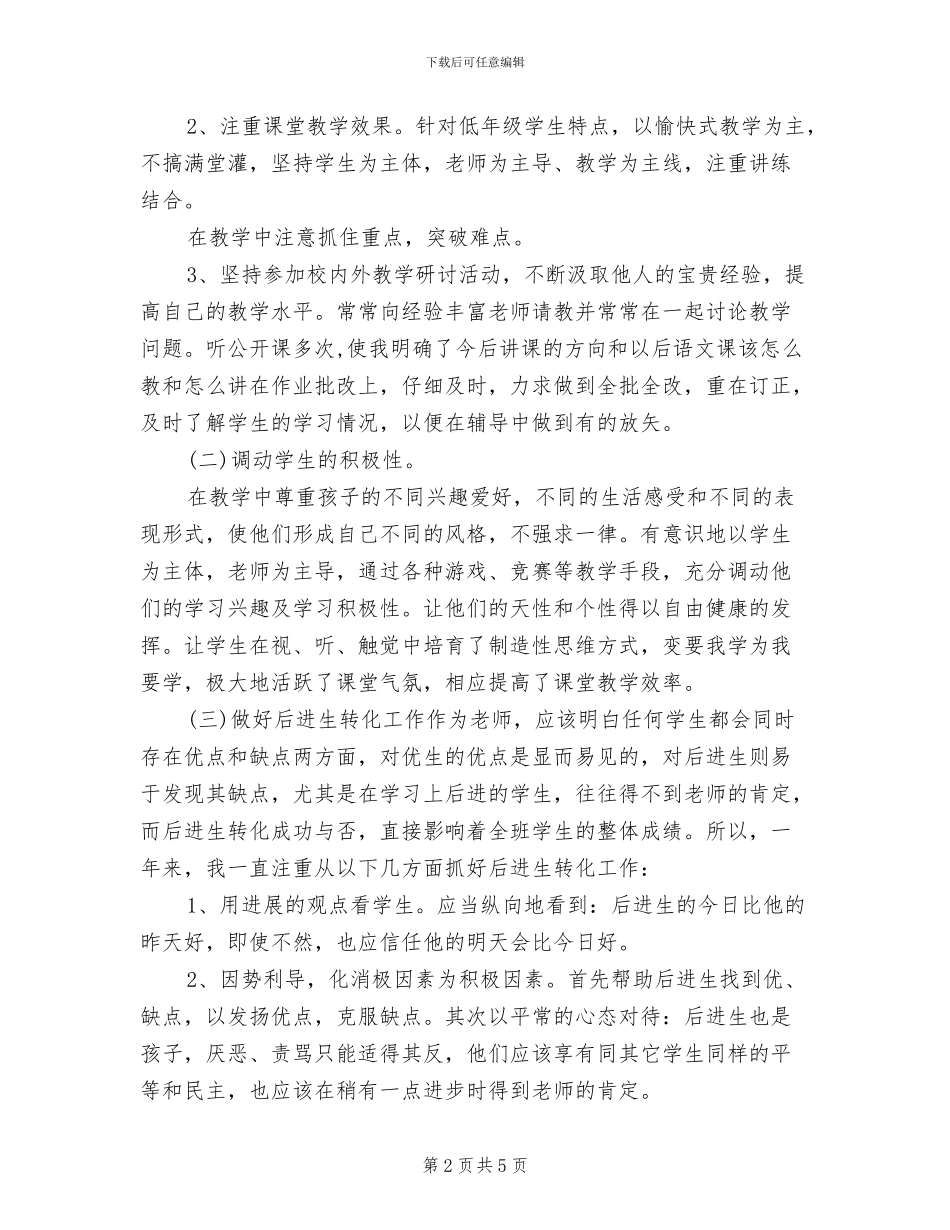 下载后可任意编辑

2、注重课堂教学效果。针对低年级学生特点，以愉快式教学为主，不搞满堂灌，坚持学生为主体，老师为主导、教学为主线，注重讲练结合。

在教学中注意抓住重点，突破难点。

3、坚持参加校内外教学研讨活动，不断汲取他人的宝贵经验，提高自己的教学水平。常常向经验丰富老师请教并常常在一起讨论教学问题。听公开课多次，使我明确了今后讲课的方向和以后语文课该怎么教和怎么讲在作业批改上，仔细及时，力求做到全批全改，重在订正，及时了解学生的学习情况，以便在辅导中做到有的放矢。

(二)调动学生的积极性。

在教学中尊重孩子的不同兴趣爱好，不同的生活感受和不同的表现形式，使他们形成自己不同的风格，不强求一律。有意识地以学生为主体，老师为主导，通过各种游戏、竞赛等教学手段，充分调动他们的学习兴趣及学习积极性。让他们的天性和个性得以自由健康的发挥。让学生在视、听、触觉中培育了制造性思维方式，变要我学为我要学，极大地活跃了课堂气氛，相应提高了课堂教学效率。

(三)做好后进生转化工作作为老师，应该明白任何学生都会同时存在优点和缺点两方面，对优生的优点是显而易见的，对后进生则易于发现其缺点，尤其是在学习上后进的学生，往往得不到老师的肯定，而后进生转化成功与否，直接影响着全班学生的整体成绩。所以，一年来，我一直注重从以下几方面抓好后进生转化工作：

1、用进展的观点看学生。应当纵向地看到：后进生的今日比他的昨天好，即使不然，也应信任他的明天会比今日好。

2、因势利导，化消极因素为积极因素。首先帮助后进生找到优、缺点，以发扬优点，克服缺点。其次以平常的心态对待：后进生也是孩子，厌恶、责骂只能适得其反，他们应该享有同其它学生同样的平等和民主，也应该在稍有一点进步时得到老师的肯定。

第 2 页 共 5 页